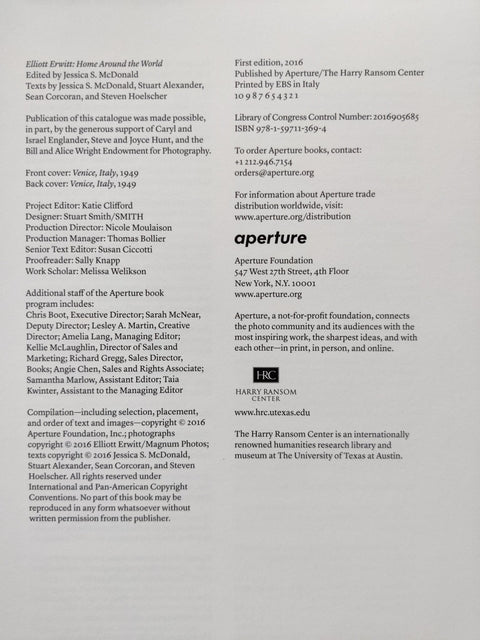 Elliott Erwitt: Home Around the World
Edited by Jessica S. McDonald
Texts by Jessica S. McDonald, Stuart Alexander, Sean Corcoran, and Steven Hoelscher

Publication of this catalogue was made possible, in part, by the generous support of Caryl and Israel Englander, Steve and Joyce Hunt, and the Bill and Alice Wright Endowment for Photography.

Front cover: Venice, Italy, 1949
Back cover: Venice, Italy, 1949

Project Editor: Katie Clifford
Designer: Stuart Smith/SMITH
Production Director: Nicole Moulaison
Production Manager: Thomas Bollier
Senior Text Editor: Susan Ciccotti
Proofreader: Sally Knapp
Work Scholar: Melissa Welikson

Additional staff of the Aperture book program includes:
Chris Boot, Executive Director; Sarah McNear, Deputy Director; Lesley A. Martin, Creative Director; Amelia Lang, Managing Editor; Kellie McLaughlin, Director of Sales and Marketing; Richard Gregg, Sales Director, Books; Angie Chen, Sales and Rights Associate; Samantha Marlow, Assistant Editor; Taia Kwinter, Assistant to the Managing Editor

Compilation—including selection, placement, and order of text and images—copyright © 2016 Aperture Foundation, Inc.; photographs copyright © 2016 Elliott Erwitt/Magnum Photos; texts copyright © 2016 Jessica S. McDonald, Stuart Alexander, Sean Corcoran, and Steven Hoelscher. All rights reserved under International and Pan-American Copyright Conventions. No part of this book may be reproduced in any form whatsoever without written permission from the publisher.

First edition, 2016
Published by Aperture/The Harry Ransom Center
Printed by EBS in Italy
10 9 8 7 6 5 4 3 2 1

Library of Congress Control Number: 2016905685
ISBN 978-1-59711-369-4

To order Aperture books, contact:
+1 212.946.7154
orders@aperture.org

For information about Aperture trade distribution worldwide, visit:
www.aperture.org/distribution

aperture

Aperture Foundation
547 West 27th Street, 4th Floor
New York, N.Y. 10001
www.aperture.org

Aperture, a not-for-profit foundation, connects the photo community and its audiences with the most inspiring work, the sharpest ideas, and with each other—in print, in person, and online.

HRC
HARRY RANSOM CENTER

www.hrc.utexas.edu

The Harry Ransom Center is an internationally renowned humanities research library and museum at The University of Texas at Austin.